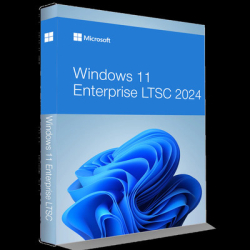 Microsoft

Windows 11
Enterprise LTSC 2024

Windows 11 Enterprise LTSC